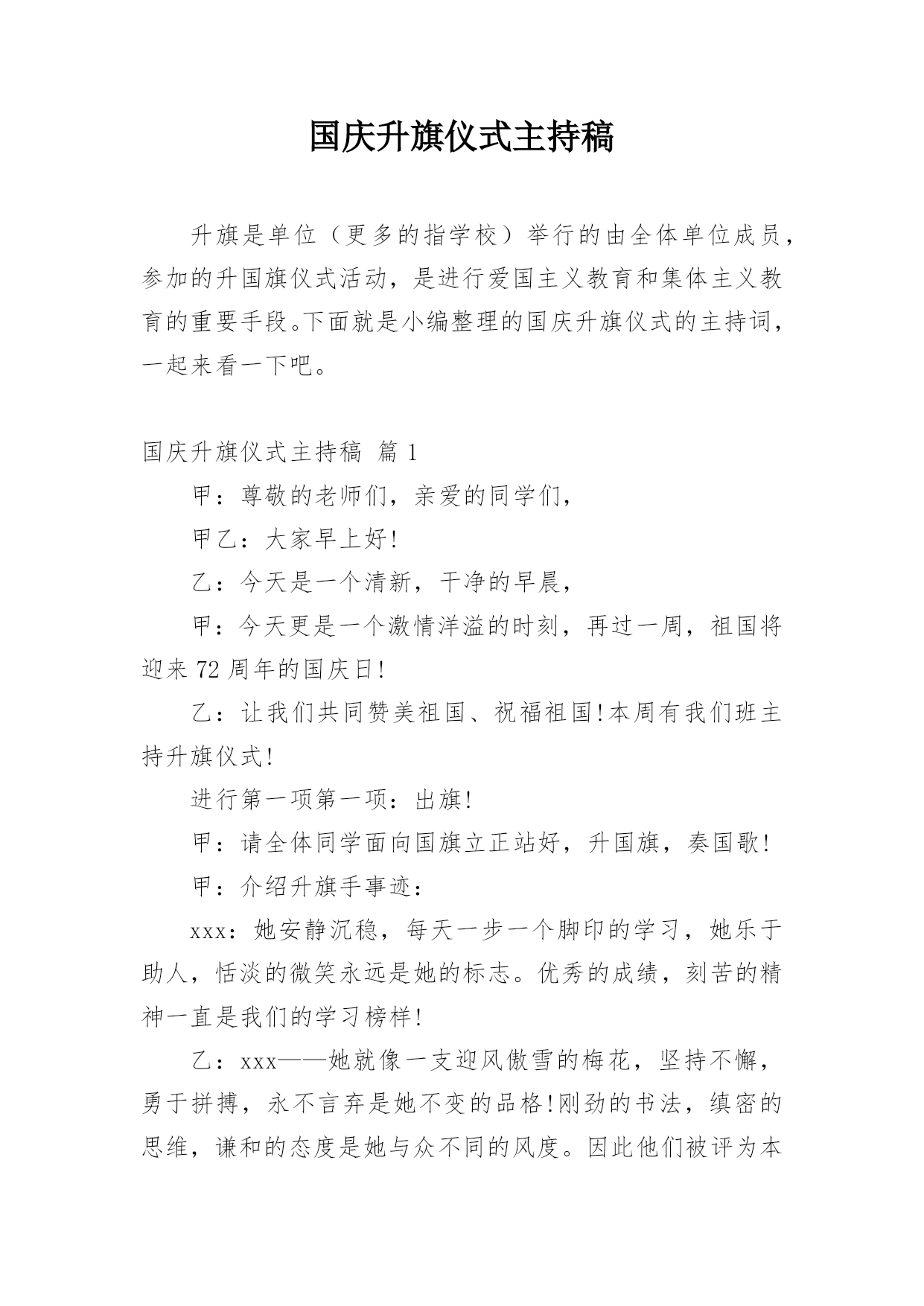 国庆升旗仪式主持稿

升旗是单位（更多的指学校）举行的由全体单位成员，参加的升国旗仪式活动，是进行爱国主义教育和集体主义教育的重要手段。下面就是小编整理的国庆升旗仪式的主持词，一起来看一下吧。

国庆升旗仪式主持稿 篇1

甲：尊敬的老师们，亲爱的同学们，

甲乙：大家早上好!

乙：今天是一个清新，干净的早晨，

甲：今天更是一个激情洋溢的时刻，再过一周，祖国将迎来72周年的国庆日!

乙：让我们共同赞美祖国、祝福祖国!本周有我们班主持升旗仪式!

进行第一项第一项：出旗!

甲：请全体同学面向国旗立正站好，升国旗，奏国歌!

甲：介绍升旗手事迹：

xxx：她安静沉稳，每天一步一个脚印的学习，她乐于助人，恬淡的微笑永远是她的标志。优秀的成绩，刻苦的精神一直是我们的学习榜样!

乙：xxx——她就像一支迎风傲雪的梅花，坚持不懈，勇于拼搏，永不言弃是她不变的品格!刚劲的书法，缜密的思维，谦和的态度是她与众不同的风度。因此他们被评为本